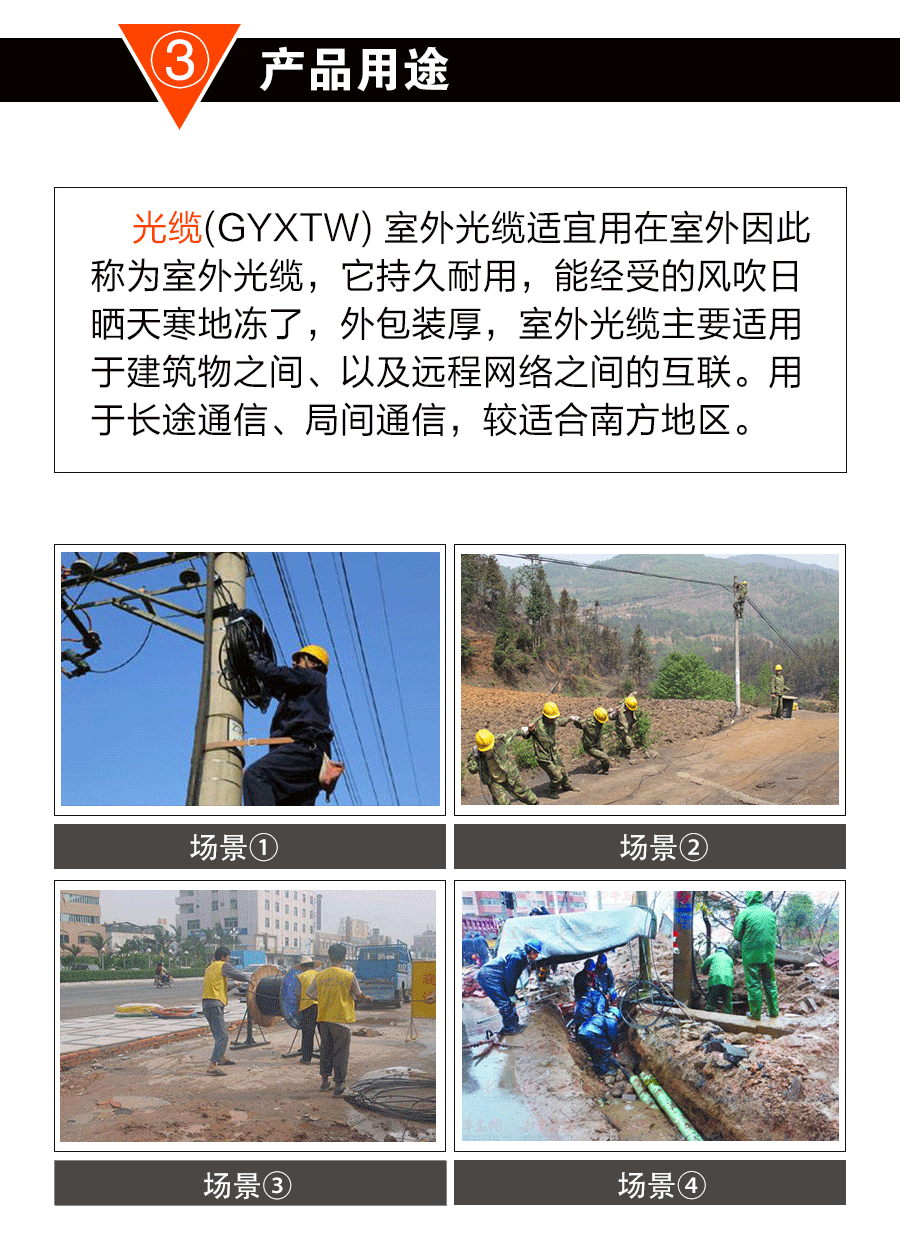 ③ 产品用途

光缆(GYXTW) 室外光缆适宜用在室外因此称为室外光缆，它持久耐用，能经受的风吹日晒天寒地冻了，外包装厚，室外光缆主要适用于建筑物之间、以及远程网络之间的互联。用于长途通信、局间通信，较适合南方地区。

场景①

场景②

场景③

场景④